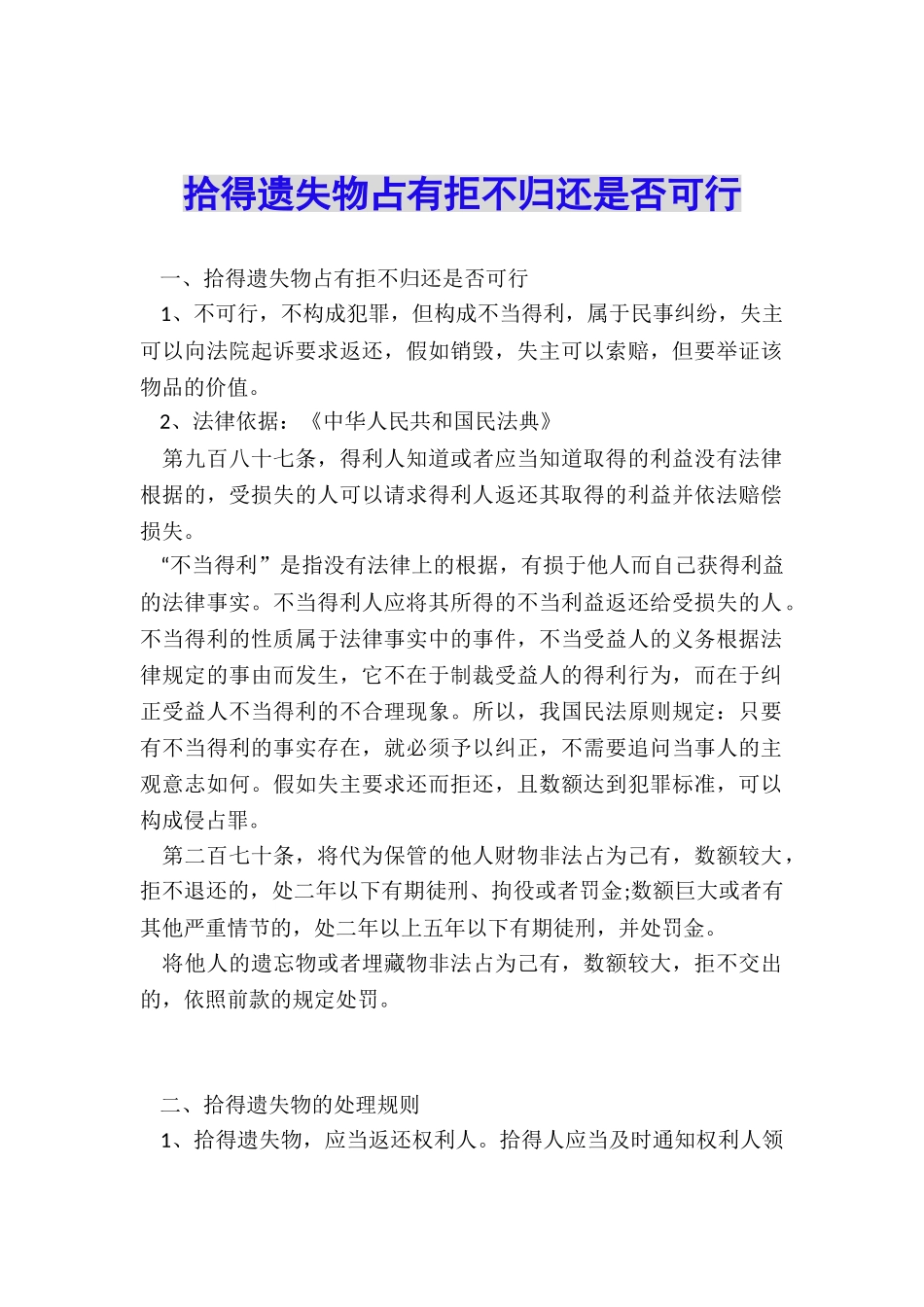 拾得遗失物占有拒不归还是否可行

一、拾得遗失物占有拒不归还是否可行

1、不可行，不构成犯罪，但构成不当得利，属于民事纠纷，失主可以向法院起诉要求返还，假如销毁，失主可以索赔，但要举证该物品的价值。

2、法律依据：《中华人民共和国民法典》

第九百八十七条，得利人知道或者应当知道取得的利益没有法律根据的，受损失的人可以请求得利人返还其取得的利益并依法赔偿损失。

“不当得利”是指没有法律上的根据，有损于他人而自己获得利益的法律事实。不当得利人应将其所得的不当利益返还给受损失的人。不当得利的性质属于法律事实中的事件，不当受益人的义务根据法律规定的事由而发生，它不在于制裁受益人的得利行为，而在于纠正受益人不当得利的不合理现象。所以，我国民法原则规定：只要有不当得利的事实存在，就必须予以纠正，不需要追问当事人的主观意志如何。假如失主要求还而拒还，且数额达到犯罪标准，可以构成侵占罪。

第二百七十条，将代为保管的他人财物非法占为己有，数额较大，拒不退还的，处二年以下有期徒刑、拘役或者罚金;数额巨大或者有其他严重情节的，处二年以上五年以下有期徒刑，并处罚金。

将他人的遗忘物或者埋藏物非法占为己有，数额较大，拒不交出的，依照前款的规定处罚。

二、拾得遗失物的处理规则

1、拾得遗失物，应当返还权利人。拾得人应当及时通知权利人领